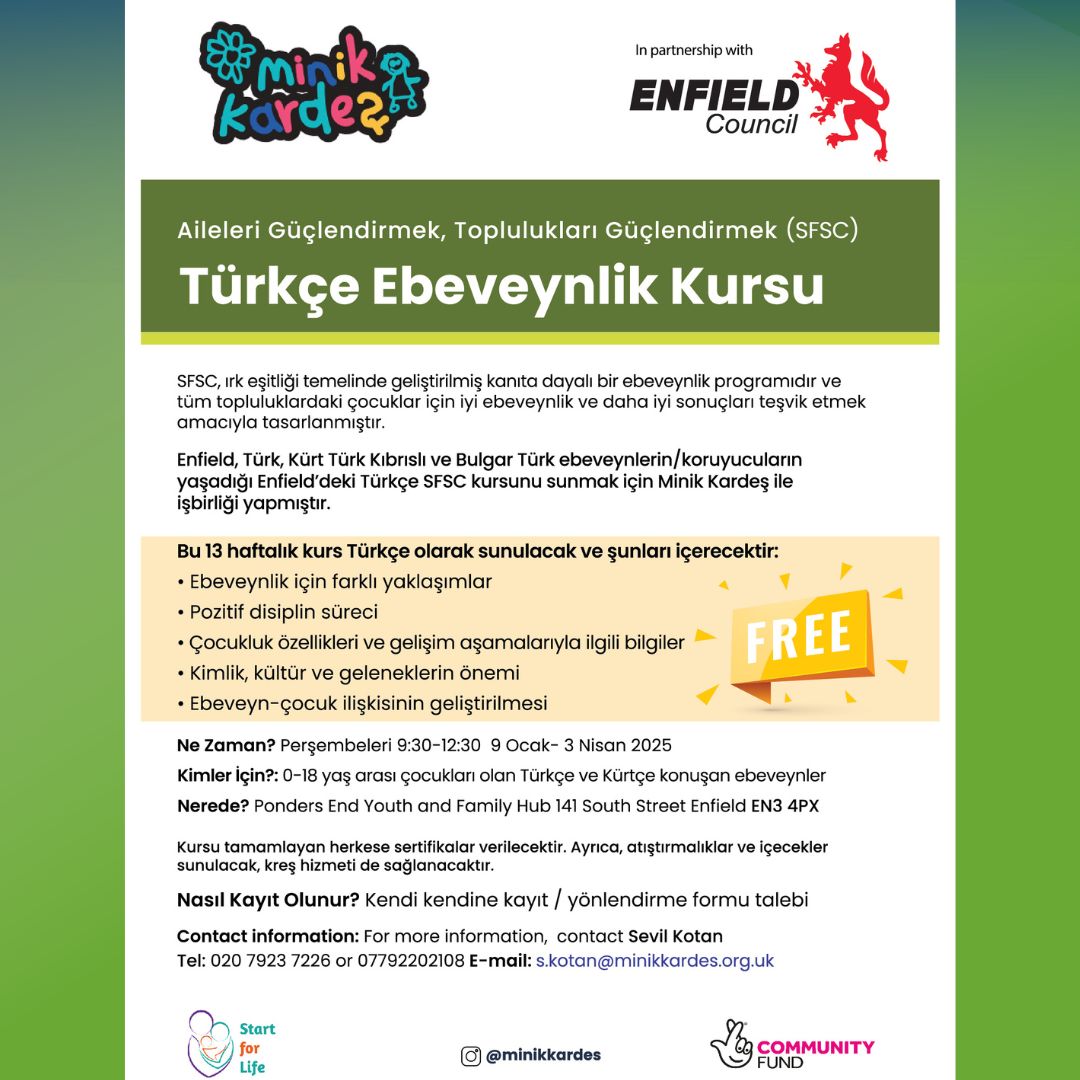 minik kardeş

In partnership with
ENFIELD Council

Aileleri Güçlendirmek, Toplulukları Güçlendirmek (SFSC)

Türkçe Ebeveynlik Kursu

SFSC, ırk eşitliği temelinde geliştirilmiş kanıta dayalı bir ebeveynlik programıdır ve tüm topluluklardaki çocuklar için iyi ebeveynlik ve daha iyi sonuçları teşvik etmek amacıyla tasarlanmıştır.

Enfield, Türk, Kürt Türk Kıbrıslı ve Bulgar Türk ebeveynlerin/koruyucuların yaşadığı Enfield'deki Türkçe SFSC kursunu sunmak için Minik Kardeş ile işbirliği yapmıştır.

Bu 13 haftalık kurs Türkçe olarak sunulacak ve şunları içerecektir:
• Ebeveynlik için farklı yaklaşımlar
• Pozitif disiplin süreci
• Çocukluk özellikleri ve gelişim aşamalarıyla ilgili bilgiler
• Kimlik, kültür ve geleneklerin önemi
• Ebeveyn-çocuk ilişkisinin geliştirilmesi

FREE

Ne Zaman? Perşembeleri 9:30-12:30 9 Ocak- 3 Nisan 2025
Kimler İçin?: 0-18 yaş arası çocukları olan Türkçe ve Kürtçe konuşan ebeveynler
Nerede? Ponders End Youth and Family Hub 141 South Street Enfield EN3 4PX

Kursu tamamlayan herkese sertifikalar verilecektir. Ayrıca, atıştırmalıklar ve içecekler sunulacak, kreş hizmeti de sağlanacaktır.

Nasıl Kayıt Olunur? Kendi kendine kayıt / yönlendirme formu talebi

Contact information: For more information, contact Sevil Kotan
Tel: 020 7923 7226 or 07792202108 E-mail: s.kotan@minikkardes.org.uk

Start for Life

@minikkardes

COMMUNITY FUND